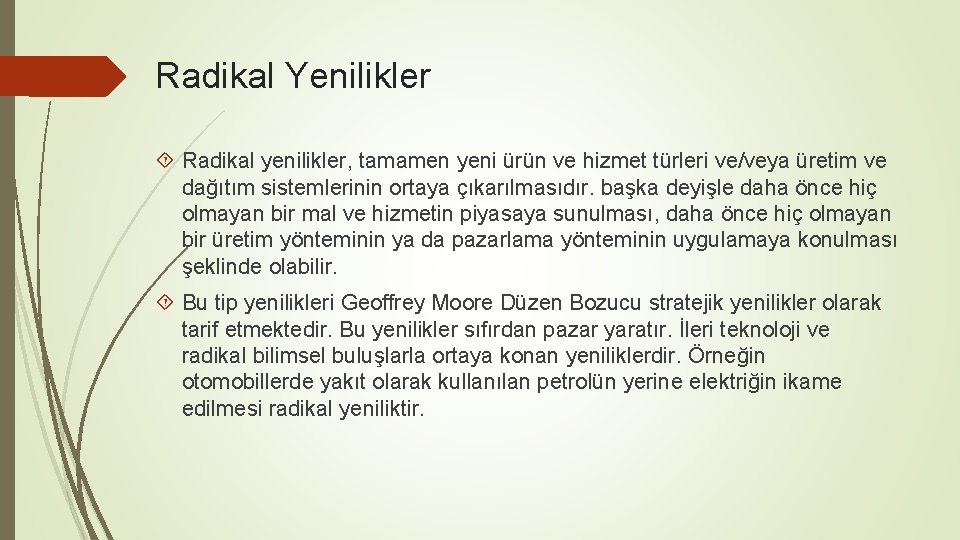 Radikal Yenilikler

Radikal yenilikler, tamamen yeni ürün ve hizmet türleri ve/veya üretim ve dağıtım sistemlerinin ortaya çıkarılmasıdır. başka deyişle daha önce hiç olmayan bir mal ve hizmetin piyasaya sunulması, daha önce hiç olmayan bir üretim yönteminin ya da pazarlama yönteminin uygulamaya konulması şeklinde olabilir.

Bu tip yenilikleri Geoffrey Moore Düzen Bozucu stratejik yenilikler olarak tarif etmektedir. Bu yenilikler sıfırdan pazar yaratır. İleri teknoloji ve radikal bilimsel buluşlarla ortaya konan yeniliklerdir. Örneğin otomobillerde yakıt olarak kullanılan petrolün yerine elektriğin ikame edilmesi radikal yeniliktir.